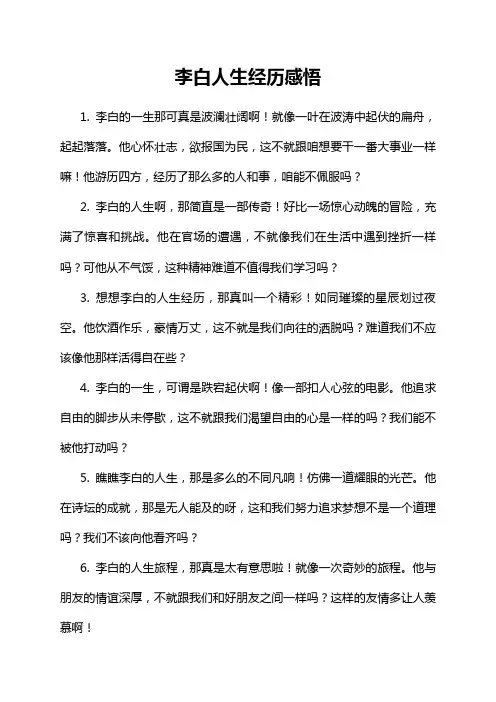 李白人生经历感悟

1. 李白的一生那可真是波澜壮阔啊！就像一叶在波涛中起伏的扁舟，起起落落。他心怀壮志，欲报国为民，这不就跟咱想要干一番大事业一样嘛！他游历四方，经历了那么多的人和事，咱能不佩服吗？

2. 李白的人生啊，那简直是一部传奇！好比一场惊心动魄的冒险，充满了惊喜和挑战。他在官场的遭遇，不就像我们在生活中遇到挫折一样吗？可他从不气馁，这种精神难道不值得我们学习吗？

3. 想想李白的人生经历，那真叫一个精彩！如同璀璨的星辰划过夜空。他饮酒作乐，豪情万丈，这不就是我们向往的洒脱吗？难道我们不应该像他那样活得自在些？

4. 李白的一生，可谓是跌宕起伏啊！像一部扣人心弦的电影。他追求自由的脚步从未停歇，这不就跟我们渴望自由的心是一样的吗？我们能不被他打动吗？

5. 瞧瞧李白的人生，那是多么的不同凡响！仿佛一道耀眼的光芒。他在诗坛的成就，那是无人能及的呀，这和我们努力追求梦想不是一个道理吗？我们不该向他看齐吗？

6. 李白的人生旅程，那真是太有意思啦！就像一次奇妙的旅程。他与朋友的情谊深厚，不就跟我们和好朋友之间一样吗？这样的友情多让人羡慕啊！